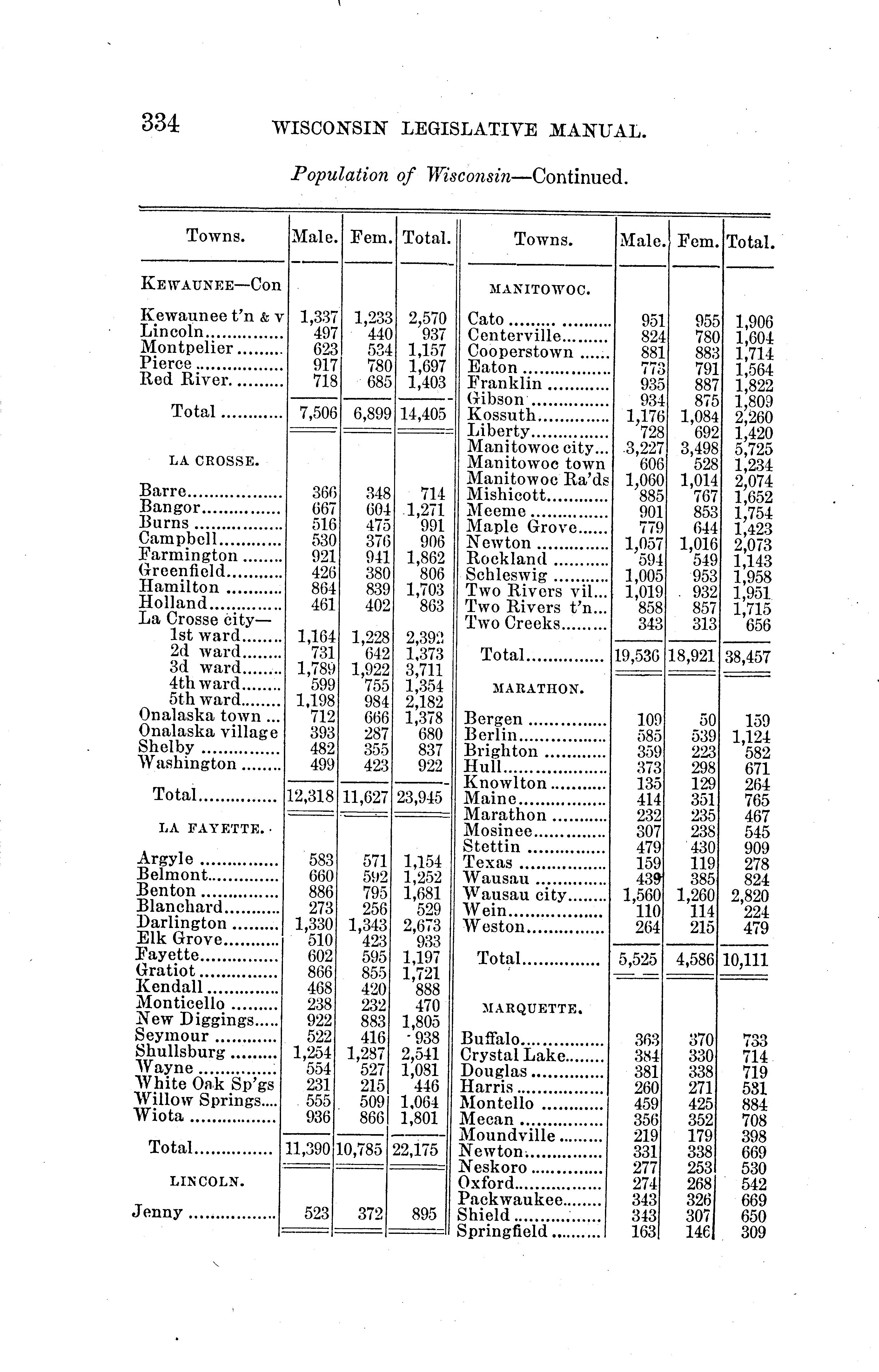 334 WISCONSIN LEGISLATIVE MANUAL.

Population of Wisconsin—Continued.

| Towns. | Male. | Fem. | Total. |
|---|---|---|---|
| KEWAUNEE—Con | | | |
| Kewaunee t'n & v | 1,337 | 1,233 | 2,570 |
| Lincoln | 497 | 440 | 937 |
| Montpelier | 623 | 534 | 1,157 |
| Pierce | 917 | 780 | 1,697 |
| Red River | 718 | 685 | 1,403 |
| Total | 7,506 | 6,899 | 14,405 |
| LA CROSSE. | | | |
| Barre | 366 | 348 | 714 |
| Bangor | 667 | 604 | 1,271 |
| Burns | 516 | 475 | 991 |
| Campbell | 530 | 376 | 906 |
| Farmington | 921 | 941 | 1,862 |
| Greenfield | 426 | 380 | 806 |
| Hamilton | 864 | 839 | 1,703 |
| Holland | 461 | 402 | 863 |
| La Crosse city— | | | |
| 1st ward | 1,164 | 1,228 | 2,392 |
| 2d ward | 731 | 642 | 1,373 |
| 3d ward | 1,789 | 1,922 | 3,711 |
| 4th ward | 599 | 755 | 1,354 |
| 5th ward | 1,198 | 984 | 2,182 |
| Onalaska town | 712 | 666 | 1,378 |
| Onalaska village | 393 | 287 | 680 |
| Shelby | 482 | 355 | 837 |
| Washington | 499 | 423 | 922 |
| Total | 12,318 | 11,627 | 23,945 |
| LA FAYETTE. | | | |
| Argyle | 583 | 571 | 1,154 |
| Belmont | 660 | 592 | 1,252 |
| Benton | 886 | 795 | 1,681 |
| Blanchard | 273 | 256 | 529 |
| Darlington | 1,330 | 1,343 | 2,673 |
| Elk Grove | 510 | 423 | 933 |
| Fayette | 602 | 595 | 1,197 |
| Gratiot | 866 | 855 | 1,721 |
| Kendall | 468 | 420 | 888 |
| Monticello | 238 | 232 | 470 |
| New Diggings | 922 | 883 | 1,805 |
| Seymour | 522 | 416 | 938 |
| Shullsburg | 1,254 | 1,287 | 2,541 |
| Wayne | 554 | 527 | 1,081 |
| White Oak Sp'gs | 231 | 215 | 446 |
| Willow Springs | 555 | 509 | 1,064 |
| Wiota | 936 | 866 | 1,801 |
| Total | 11,390 | 10,785 | 22,175 |
| LINCOLN. | | | |
| Jenny | 523 | 372 | 895 |

| Towns. | Male. | Fem. | Total. |
|---|---|---|---|
| MANITOWOC. | | | |
| Cato | 951 | 955 | 1,906 |
| Centerville | 824 | 780 | 1,604 |
| Cooperstown | 881 | 883 | 1,714 |
| Eaton | 773 | 791 | 1,564 |
| Franklin | 935 | 887 | 1,822 |
| Gibson | 934 | 875 | 1,809 |
| Kossuth | 1,176 | 1,084 | 2,260 |
| Liberty | 728 | 692 | 1,420 |
| Manitowoc city | 3,227 | 3,498 | 5,725 |
| Manitowoc town | 606 | 528 | 1,234 |
| Manitowoc Ra'ds | 1,060 | 1,014 | 2,074 |
| Mishicott | 885 | 767 | 1,652 |
| Meeme | 901 | 853 | 1,754 |
| Maple Grove | 779 | 644 | 1,423 |
| Newton | 1,057 | 1,016 | 2,073 |
| Rockland | 594 | 549 | 1,143 |
| Schleswig | 1,005 | 953 | 1,958 |
| Two Rivers vil | 1,019 | 932 | 1,951 |
| Two Rivers t'n | 858 | 857 | 1,715 |
| Two Creeks | 343 | 313 | 656 |
| Total | 19,536 | 18,921 | 38,457 |
| MARATHON. | | | |
| Bergen | 109 | 50 | 159 |
| Berlin | 585 | 539 | 1,124 |
| Brighton | 359 | 223 | 582 |
| Hull | 373 | 298 | 671 |
| Knowlton | 135 | 129 | 264 |
| Maine | 414 | 351 | 765 |
| Marathon | 232 | 235 | 467 |
| Mosinee | 307 | 238 | 545 |
| Stettin | 479 | 430 | 909 |
| Texas | 159 | 119 | 278 |
| Wausau | 439 | 385 | 824 |
| Wausau city | 1,560 | 1,260 | 2,820 |
| Wein | 110 | 114 | 224 |
| Weston | 264 | 215 | 479 |
| Total | 5,525 | 4,586 | 10,111 |
| MARQUETTE. | | | |
| Buffalo | 363 | 370 | 733 |
| Crystal Lake | 384 | 330 | 714 |
| Douglas | 381 | 338 | 719 |
| Harris | 260 | 271 | 531 |
| Montello | 459 | 425 | 884 |
| Mecan | 356 | 352 | 708 |
| Moundville | 219 | 179 | 398 |
| Newton | 331 | 338 | 669 |
| Neskoro | 277 | 253 | 530 |
| Oxford | 274 | 268 | 542 |
| Packwaukee | 343 | 326 | 669 |
| Shield | 343 | 307 | 650 |
| Springfield | 163 | 146 | 309 |